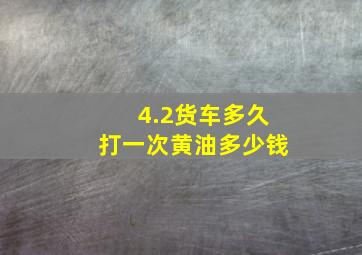 4.2货车多久
打一次黄油多少钱